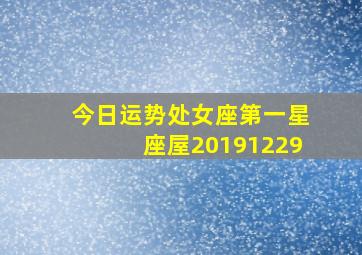 今日运势处女座第一星座屋20191229